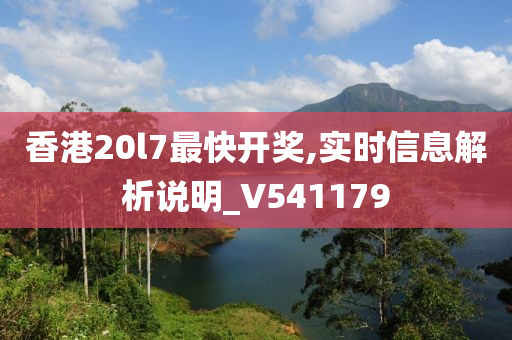 香港20l7最快开奖,实时信息解析说明_V541179